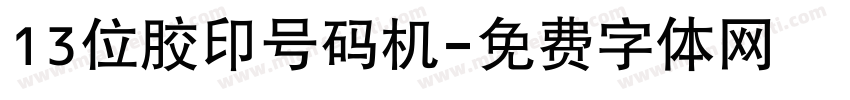 13位胶印号码机-免费字体网